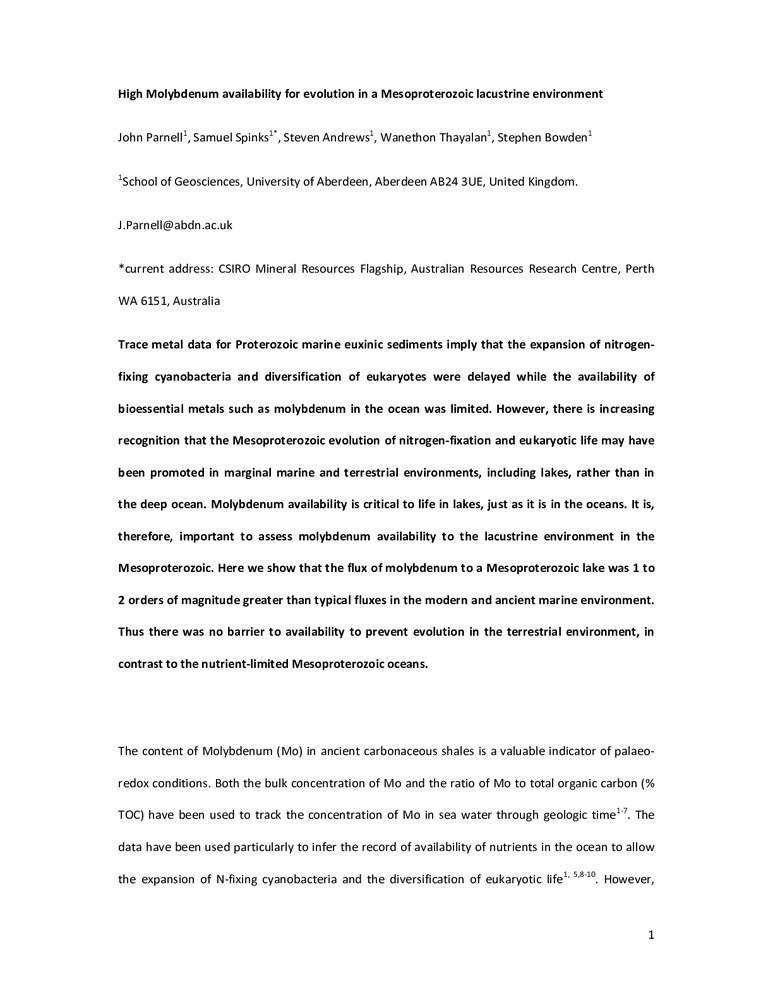 High Molybdenum availability for evolution in a Mesoproterozoic lacustrine environment

John Parnell$^1$, Samuel Spinks$^{1*}$, Steven Andrews$^1$, Wanethon Thayalan$^1$, Stephen Bowden$^1$

$^1$School of Geosciences, University of Aberdeen, Aberdeen AB24 3UE, United Kingdom.

J.Parnell@abdn.ac.uk

*current address: CSIRO Mineral Resources Flagship, Australian Resources Research Centre, Perth WA 6151, Australia

Trace metal data for Proterozoic marine euxinic sediments imply that the expansion of nitrogen-fixing cyanobacteria and diversification of eukaryotes were delayed while the availability of bioessential metals such as molybdenum in the ocean was limited. However, there is increasing recognition that the Mesoproterozoic evolution of nitrogen-fixation and eukaryotic life may have been promoted in marginal marine and terrestrial environments, including lakes, rather than in the deep ocean. Molybdenum availability is critical to life in lakes, just as it is in the oceans. It is, therefore, important to assess molybdenum availability to the lacustrine environment in the Mesoproterozoic. Here we show that the flux of molybdenum to a Mesoproterozoic lake was 1 to 2 orders of magnitude greater than typical fluxes in the modern and ancient marine environment. Thus there was no barrier to availability to prevent evolution in the terrestrial environment, in contrast to the nutrient-limited Mesoproterozoic oceans.

The content of Molybdenum (Mo) in ancient carbonaceous shales is a valuable indicator of palaeo-redox conditions. Both the bulk concentration of Mo and the ratio of Mo to total organic carbon (% TOC) have been used to track the concentration of Mo in sea water through geologic time$^{1-7}$. The data have been used particularly to infer the record of availability of nutrients in the ocean to allow the expansion of N-fixing cyanobacteria and the diversification of eukaryotic life$^{1, 5,8-10}$. However,

1